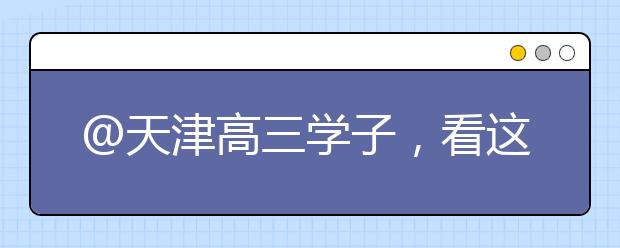 @天津高三学子，看这